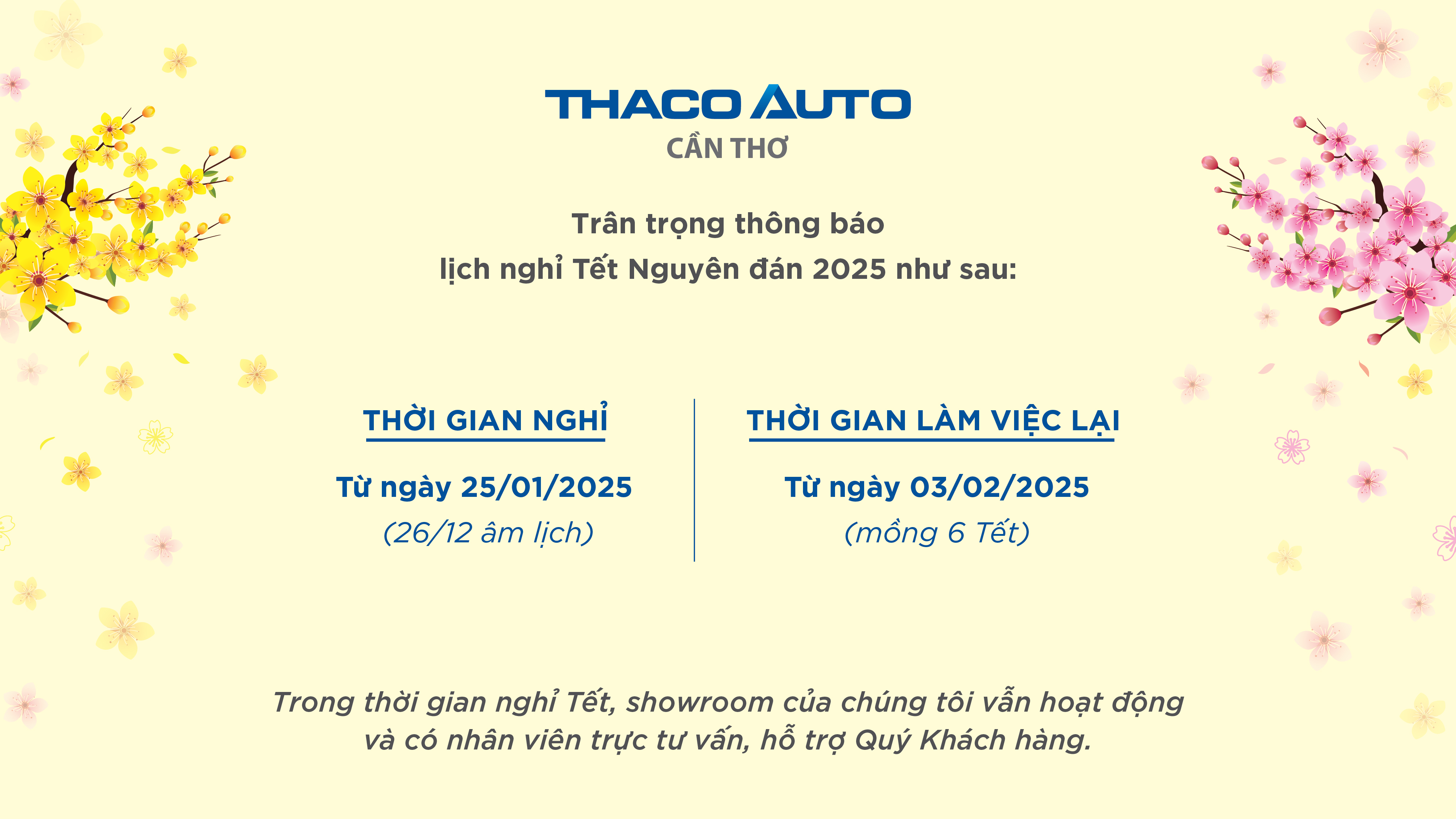 THACO AUTO
CẦN THƠ

Trân trọng thông báo
lịch nghỉ Tết Nguyên đán 2025 như sau:

THỜI GIAN NGHỈ

Từ ngày 25/01/2025
(26/12 âm lịch)

THỜI GIAN LÀM VIỆC LẠI

Từ ngày 03/02/2025
(mồng 6 Tết)

Trong thời gian nghỉ Tết, showroom của chúng tôi vẫn hoạt động và có nhân viên trực tư vấn, hỗ trợ Quý Khách hàng.